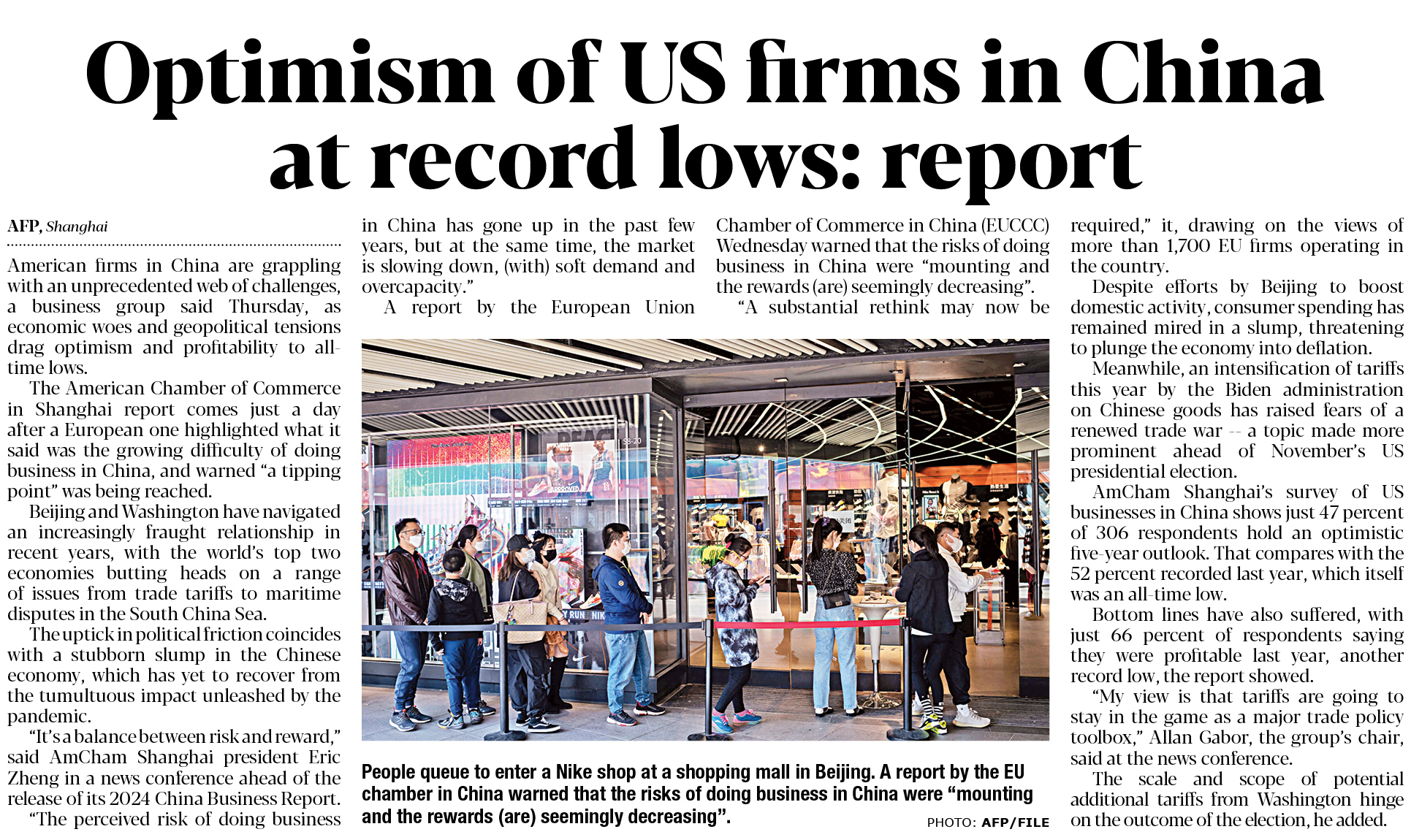 Optimism of US firms in China at record lows: report

AFP, Shanghai

American firms in China are grappling with an unprecedented web of challenges, a business group said Thursday, as economic woes and geopolitical tensions drag optimism and profitability to all-time lows.

The American Chamber of Commerce in Shanghai report comes just a day after a European one highlighted what it said was the growing difficulty of doing business in China, and warned "a tipping point" was being reached.

Beijing and Washington have navigated an increasingly fraught relationship in recent years, with the world's top two economies butting heads on a range of issues from trade tariffs to maritime disputes in the South China Sea.

The uptick in political friction coincides with a stubborn slump in the Chinese economy, which has yet to recover from the tumultuous impact unleashed by the pandemic.

"It's a balance between risk and reward," said AmCham Shanghai president Eric Zheng in a news conference ahead of the release of its 2024 China Business Report.

"The perceived risk of doing business in China has gone up in the past few years, but at the same time, the market is slowing down, (with) soft demand and overcapacity."

A report by the European Union Chamber of Commerce in China (EUCCC) Wednesday warned that the risks of doing business in China were "mounting and the rewards (are) seemingly decreasing".

"A substantial rethink may now be required," it, drawing on the views of more than 1,700 EU firms operating in the country.

Despite efforts by Beijing to boost domestic activity, consumer spending has remained mired in a slump, threatening to plunge the economy into deflation.

Meanwhile, an intensification of tariffs this year by the Biden administration on Chinese goods has raised fears of a renewed trade war -- a topic made more prominent ahead of November's US presidential election.

AmCham Shanghai's survey of US businesses in China shows just 47 percent of 306 respondents hold an optimistic five-year outlook. That compares with the 52 percent recorded last year, which itself was an all-time low.

Bottom lines have also suffered, with just 66 percent of respondents saying they were profitable last year, another record low, the report showed.

"My view is that tariffs are going to stay in the game as a major trade policy toolbox," Allan Gabor, the group's chair, said at the news conference.

The scale and scope of potential additional tariffs from Washington hinge on the outcome of the election, he added.

People queue to enter a Nike shop at a shopping mall in Beijing. A report by the EU chamber in China warned that the risks of doing business in China were "mounting and the rewards (are) seemingly decreasing".

PHOTO: AFP/FILE